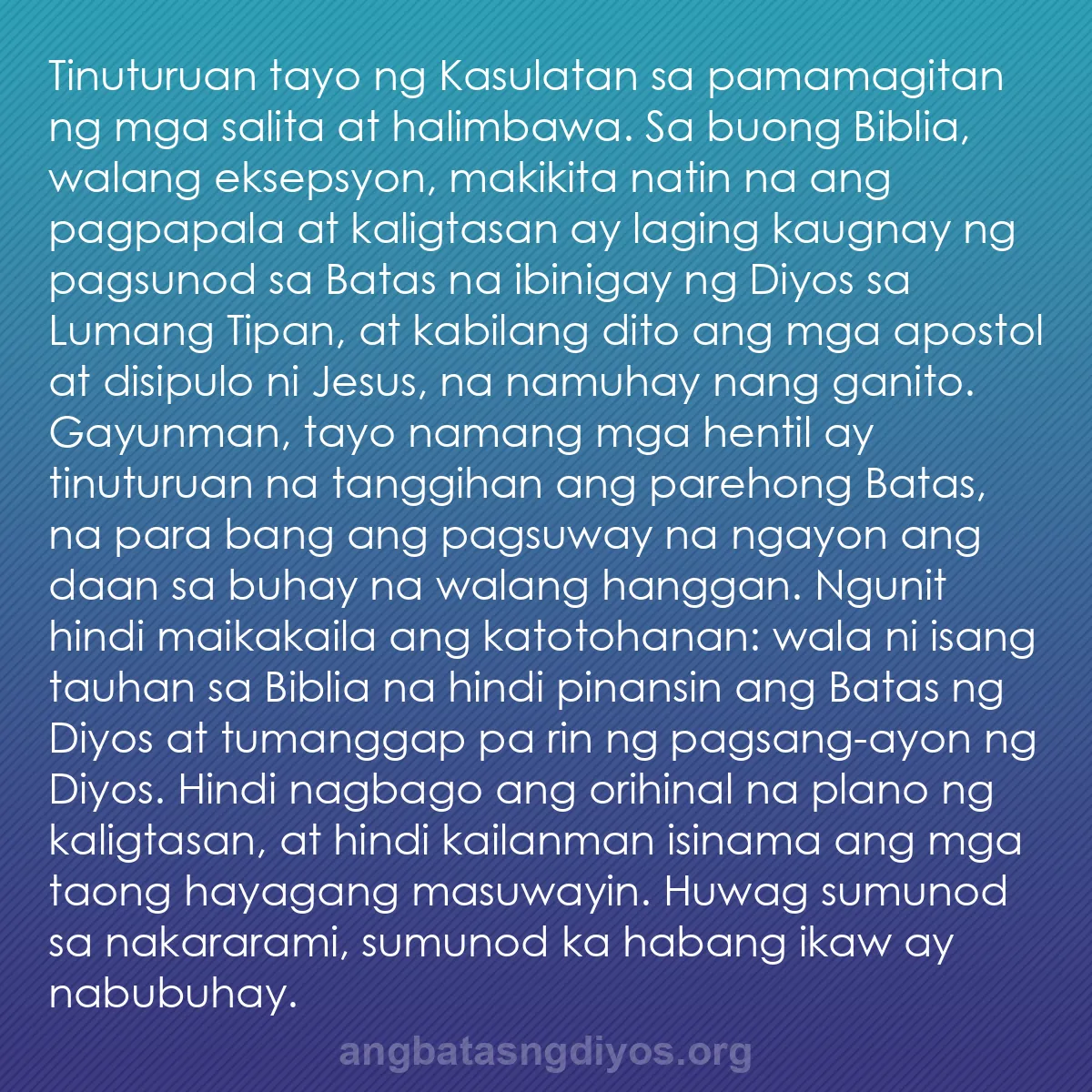 Tinuturuan tayo ng Kasulatan sa pamamagitan ng mga salita at halimbawa. Sa buong Biblia, walang eksepsyon, makikita natin na ang pagpapala at kaligtasan ay laging kaugnay ng pagsunod sa Batas na ibinigay ng Diyos sa Lumang Tipan, at kabilang dito ang mga apostol at disipulo ni Jesus, na namuhay nang ganito. Gayunman, tayo namang mga hentil ay tinuturuan na tanggihan ang parehong Batas, na para bang ang pagsuway na ngayon ang daan sa buhay na walang hanggan. Ngunit hindi maikakaila ang katotohanan: wala ni isang tauhan sa Biblia na hindi pinansin ang Batas ng Diyos at tumanggap pa rin ng pagsang-ayon ng Diyos. Hindi nagbago ang orihinal na plano ng kaligtasan, at hindi kailanman isinama ang mga taong hayagang masuwayin. Huwag sumunod sa nakararami, sumunod ka habang ikaw ay nabubuhay.

angbatasngdiyos.org